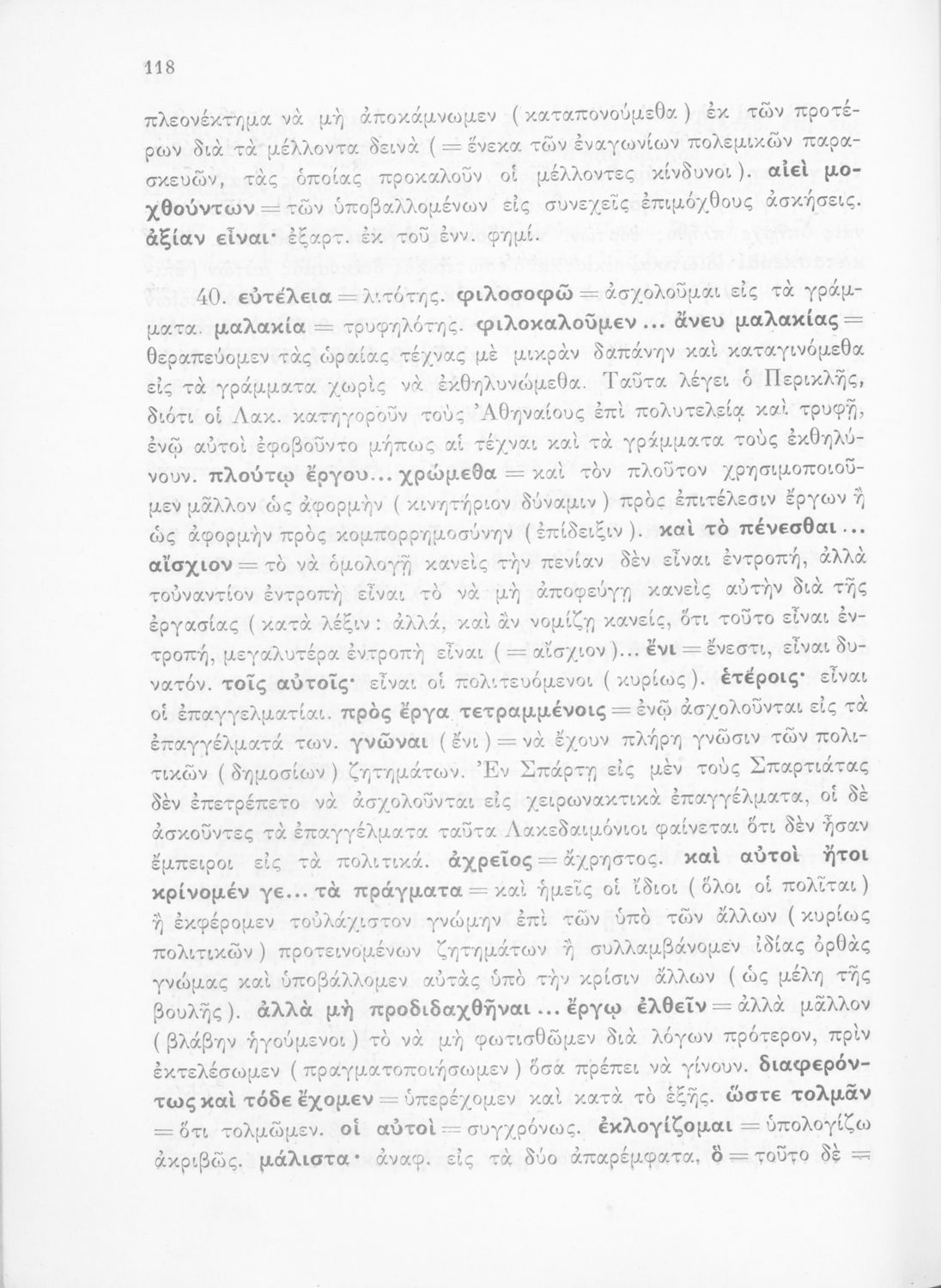 118

πλεονέκτημα νὰ μὴ ἀποκάμνωμεν (καταπονούμεθα) ἐκ τῶν προτέρων διὰ τὰ μέλλοντα δεινὰ (= ἕνεκα τῶν ἐναγωνίων πολεμικῶν παρασκευῶν, τὰς ὁποίας προκαλοῦν οἱ μέλλοντες κίνδυνοι). αἰεὶ μοχθούντων = τῶν ὑποβαλλομένων εἰς συνεχεῖς ἐπιμόχθους ἀσκήσεις. ἀξίαν εἶναι· ἐξαρτ. ἐκ τοῦ ἐνν. φημί.

40. εὐτέλεια = λιτότης. φιλοσοφῶ = ἀσχολοῦμαι εἰς τὰ γράμματα. μαλακία = τρυφηλότης. φιλοκαλοῦμεν... ἄνευ μαλακίας = θεραπεύομεν τὰς ὡραίας τέχνας μὲ μικρὰν δαπάνην καὶ καταγινόμεθα εἰς τὰ γράμματα χωρὶς νὰ ἐκθηλυνώμεθα. Ταῦτα λέγει ὁ Περικλῆς, διότι οἱ Λακ. κατηγοροῦν τοὺς Ἀθηναίους ἐπὶ πολυτελείᾳ καὶ τρυφῇ, ἐνῷ αὐτοὶ ἐφοβοῦντο μήπως αἱ τέχναι καὶ τὰ γράμματα τοὺς ἐκθηλύνουν. πλούτῳ ἔργου... χρώμεθα = καὶ τὸν πλοῦτον χρησιμοποιοῦμεν μᾶλλον ὡς ἀφορμὴν (κινητήριον δύναμιν) πρὸς ἐπιτέλεσιν ἔργων ἢ ὡς ἀφορμὴν πρὸς κομπορρημοσύνην (ἐπίδειξιν). καὶ τὸ πένεσθαι... αἴσχιον = τὸ νὰ ὁμολογῇ κανεὶς τὴν πενίαν δὲν εἶναι ἐντροπή, ἀλλὰ τοὐναντίον ἐντροπὴ εἶναι τὸ νὰ μὴ ἀποφεύγῃ κανεὶς αὐτὴν διὰ τῆς ἐργασίας (κατὰ λέξιν: ἀλλά, καὶ ἂν νομίζῃ κανείς, ὅτι τοῦτο εἶναι ἐντροπή, μεγαλυτέρα ἐντροπὴ εἶναι (= αἴσχιον)... ἔνι = ἔνεστι, εἶναι δυνατόν. τοῖς αὐτοῖς· εἶναι οἱ πολιτευόμενοι (κυρίως). ἑτέροις· εἶναι οἱ ἐπαγγελματίαι. πρὸς ἔργα τετραμμένοις = ἐνῷ ἀσχολοῦνται εἰς τὰ ἐπαγγέλματά των. γνῶναι (ἔνι) = νὰ ἔχουν πλήρη γνῶσιν τῶν πολιτικῶν (δημοσίων) ζητημάτων. Ἐν Σπάρτῃ εἰς μὲν τοὺς Σπαρτιάτας δὲν ἐπετρέπετο νὰ ἀσχολοῦνται εἰς χειρωνακτικὰ ἐπαγγέλματα, οἱ δὲ ἀσκοῦντες τὰ ἐπαγγέλματα ταῦτα Λακεδαιμόνιοι φαίνεται ὅτι δὲν ἦσαν ἔμπειροι εἰς τὰ πολιτικά. ἀχρεῖος = ἄχρηστος. καὶ αὐτοὶ ἤτοι κρίνομέν γε... τὰ πράγματα = καὶ ἡμεῖς οἱ ἴδιοι (ὅλοι οἱ πολῖται) ἢ ἐκφέρομεν τοὐλάχιστον γνώμην ἐπὶ τῶν ὑπὸ τῶν ἄλλων (κυρίως πολιτικῶν) προτεινομένων ζητημάτων ἢ συλλαμβάνομεν ἰδίας ὀρθὰς γνώμας καὶ ὑποβάλλομεν αὐτὰς ὑπὸ τὴν κρίσιν ἄλλων (ὡς μέλη τῆς βουλῆς). ἀλλὰ μὴ προδιδαχθῆναι... ἔργῳ ἐλθεῖν = ἀλλὰ μᾶλλον (βλάβην ἡγούμενοι) τὸ νὰ μὴ φωτισθῶμεν διὰ λόγων πρότερον, πρὶν ἐκτελέσωμεν (πραγματοποιήσωμεν) ὅσα πρέπει νὰ γίνουν. διαφερόντως καὶ τόδε ἔχομεν = ὑπερέχομεν καὶ κατὰ τὸ ἑξῆς. ὥστε τολμᾶν = ὅτι τολμῶμεν. οἱ αὐτοὶ = συγχρόνως. ἐκλογίζομαι = ὑπολογίζω ἀκριβῶς. μάλιστα· ἀναφ. εἰς τὰ δύο ἀπαρέμφατα. ὃ = τοῦτο δὲ =